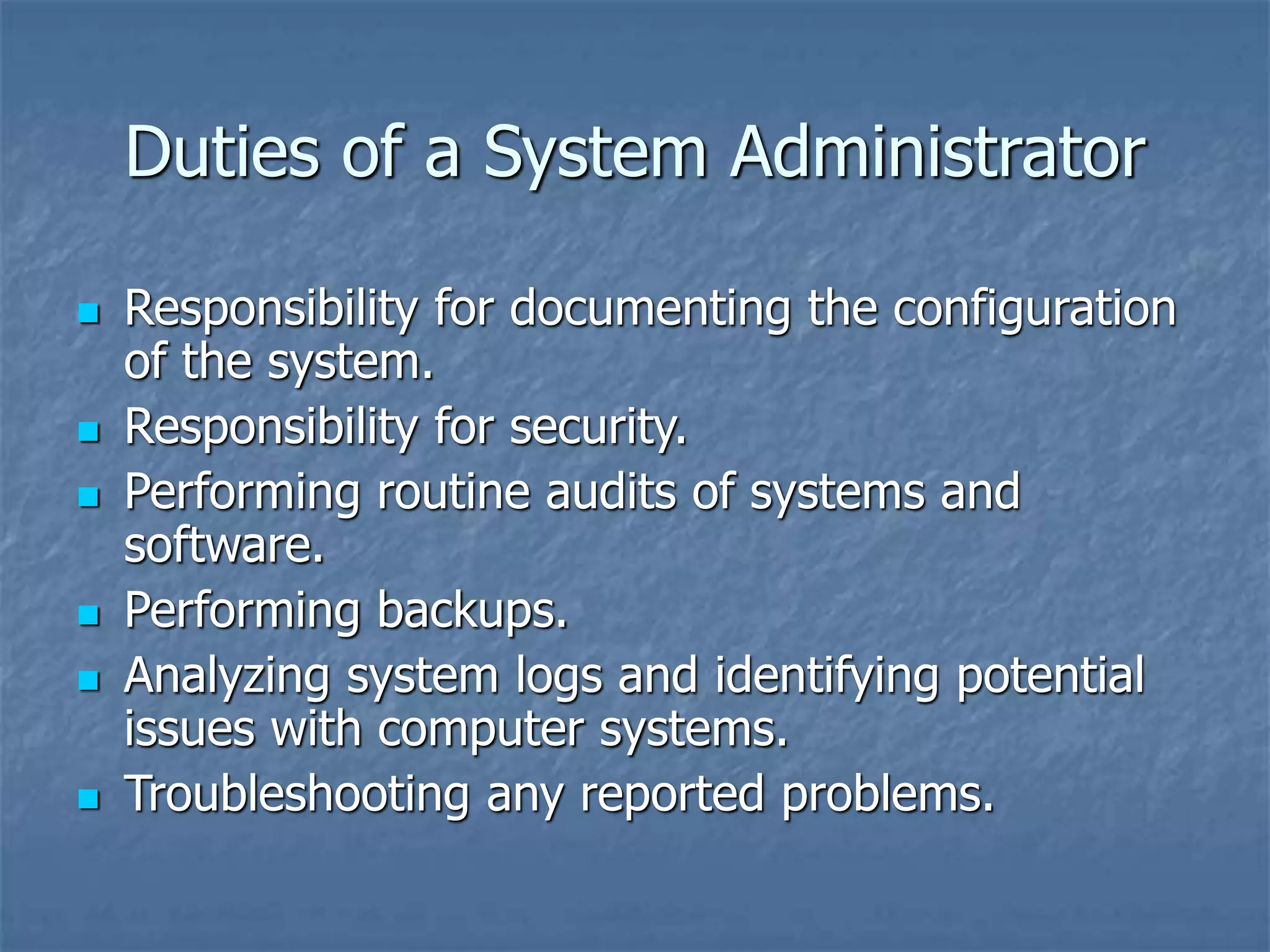 Duties of a System Administrator

• Responsibility for documenting the configuration of the system.
• Responsibility for security.
• Performing routine audits of systems and software.
• Performing backups.
• Analyzing system logs and identifying potential issues with computer systems.
• Troubleshooting any reported problems.